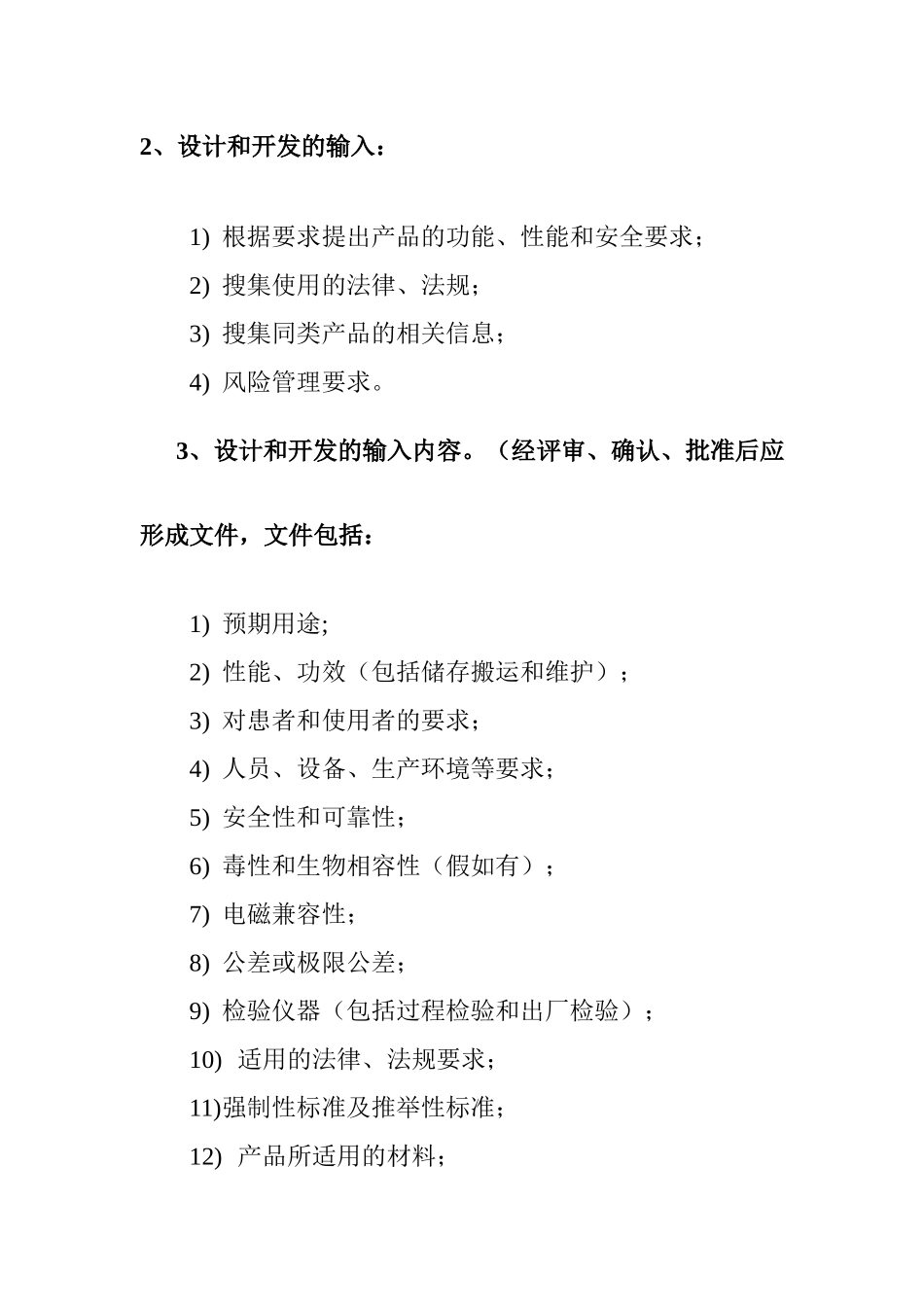 2、设计和开发的输入：

1) 根据要求提出产品的功能、性能和安全要求；
2) 搜集使用的法律、法规；
3) 搜集同类产品的相关信息；
4) 风险管理要求。

3、设计和开发的输入内容。（经评审、确认、批准后应形成文件，文件包括：

1) 预期用途;
2) 性能、功效（包括储存搬运和维护）；
3) 对患者和使用者的要求；
4) 人员、设备、生产环境等要求；
5) 安全性和可靠性；
6) 毒性和生物相容性（假如有）；
7) 电磁兼容性；
8) 公差或极限公差；
9) 检验仪器（包括过程检验和出厂检验）；
10) 适用的法律、法规要求；
11)强制性标准及推举性标准；
12) 产品所适用的材料；